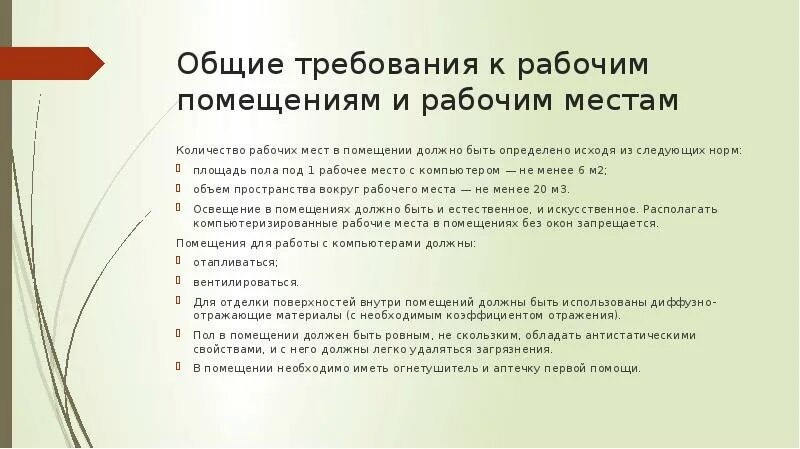 Общие требования к рабочим помещениям и рабочим местам

Количество рабочих мест в помещении должно быть определено исходя из следующих норм:

площадь пола под 1 рабочее место с компьютером — не менее 6 м2;

объем пространства вокруг рабочего места — не менее 20 м3.

Освещение в помещениях должно быть и естественное, и искусственное. Располагать компьютеризированные рабочие места в помещениях без окон запрещается.

Помещения для работы с компьютерами должны:

отапливаться;

вентилироваться.

Для отделки поверхностей внутри помещений должны быть использованы диффузно-отражающие материалы (с необходимым коэффициентом отражения).

Пол в помещении должен быть ровным, не скользким, обладать антистатическими свойствами, и с него должны легко удаляться загрязнения.

В помещении необходимо иметь огнетушитель и аптечку первой помощи.